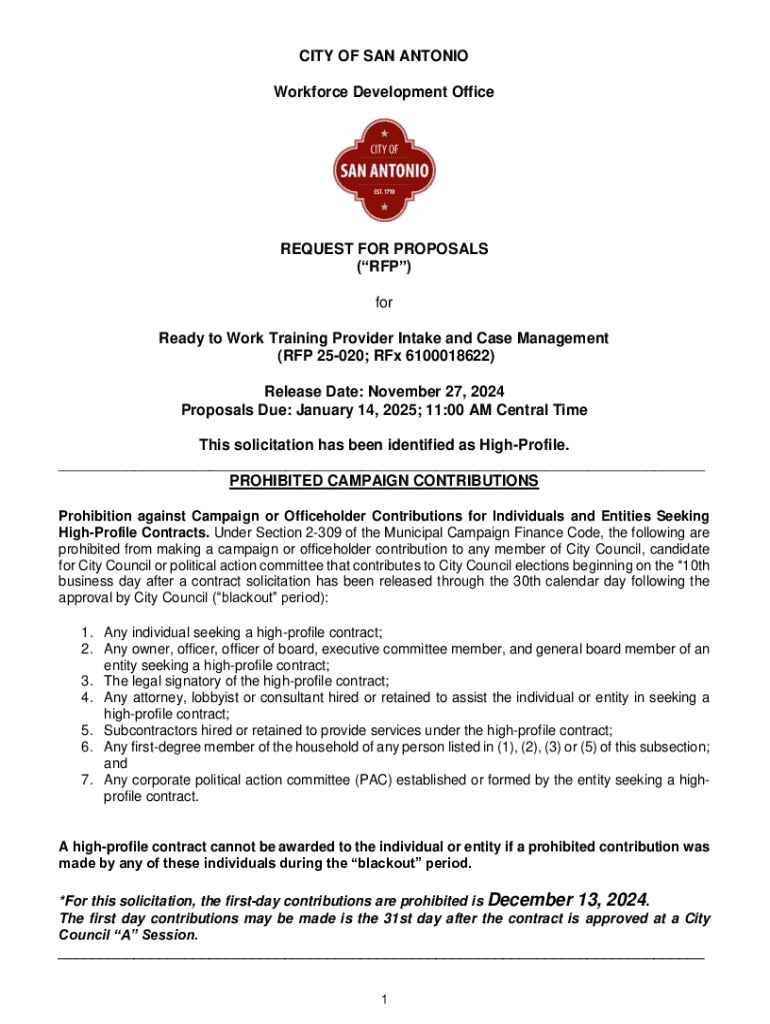 CITY OF SAN ANTONIO

Workforce Development Office

CITY OF
SAN ANTONIO
EST. 1718

REQUEST FOR PROPOSALS
("RFP")

for

Ready to Work Training Provider Intake and Case Management
(RFP 25-020; RFx 6100018622)

Release Date: November 27, 2024
Proposals Due: January 14, 2025; 11:00 AM Central Time

This solicitation has been identified as High-Profile.

PROHIBITED CAMPAIGN CONTRIBUTIONS

Prohibition against Campaign or Officeholder Contributions for Individuals and Entities Seeking High-Profile Contracts. Under Section 2-309 of the Municipal Campaign Finance Code, the following are prohibited from making a campaign or officeholder contribution to any member of City Council, candidate for City Council or political action committee that contributes to City Council elections beginning on the *10th business day after a contract solicitation has been released through the 30th calendar day following the approval by City Council ("blackout" period):

1. Any individual seeking a high-profile contract;
2. Any owner, officer, officer of board, executive committee member, and general board member of an entity seeking a high-profile contract;
3. The legal signatory of the high-profile contract;
4. Any attorney, lobbyist or consultant hired or retained to assist the individual or entity in seeking a high-profile contract;
5. Subcontractors hired or retained to provide services under the high-profile contract;
6. Any first-degree member of the household of any person listed in (1), (2), (3) or (5) of this subsection; and
7. Any corporate political action committee (PAC) established or formed by the entity seeking a high-profile contract.

A high-profile contract cannot be awarded to the individual or entity if a prohibited contribution was made by any of these individuals during the "blackout" period.

*For this solicitation, the first-day contributions are prohibited is December 13, 2024.
The first day contributions may be made is the 31st day after the contract is approved at a City Council "A" Session.

1